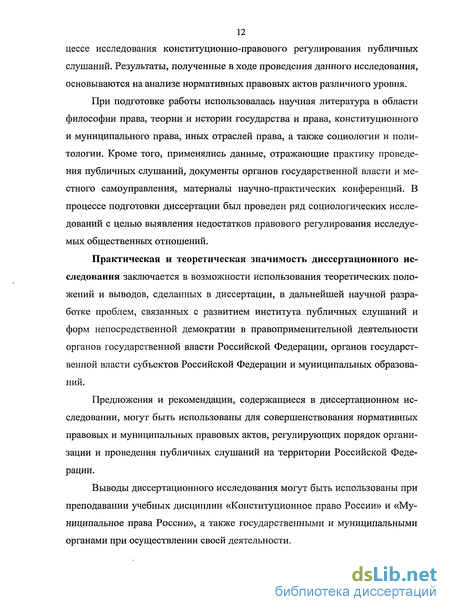 12

цессе исследования конституционно-правового регулирования публичных слушаний. Результаты, полученные в ходе проведения данного исследования, основываются на анализе нормативных правовых актов различного уровня.

При подготовке работы использовалась научная литература в области философии права, теории и истории государства и права, конституционного и муниципального права, иных отраслей права, а также социологии и политологии. Кроме того, применялись данные, отражающие практику проведения публичных слушаний, документы органов государственной власти и местного самоуправления, материалы научно-практических конференций. В процессе подготовки диссертации был проведен ряд социологических исследований с целью выявления недостатков правового регулирования исследуемых общественных отношений.

Практическая и теоретическая значимость диссертационного исследования заключается в возможности использования теоретических положений и выводов, сделанных в диссертации, в дальнейшей научной разработке проблем, связанных с развитием института публичных слушаний и форм непосредственной демократии в правоприменительной деятельности органов государственной власти Российской Федерации, органов государственной власти субъектов Российской Федерации и муниципальных образований.

Предложения и рекомендации, содержащиеся в диссертационном исследовании, могут быть использованы для совершенствования нормативных правовых и муниципальных правовых актов, регулирующих порядок организации и проведения публичных слушаний на территории Российской Федерации.

Выводы диссертационного исследования могут быть использованы при преподавании учебных дисциплин «Конституционное право России» и «Муниципальное права России», а также государственными и муниципальными органами при осуществлении своей деятельности.

dsLib.net
библиотека диссертаций